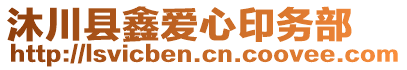 沐川县鑫爱心印务部
http://lsvicben.cn.coovee.com